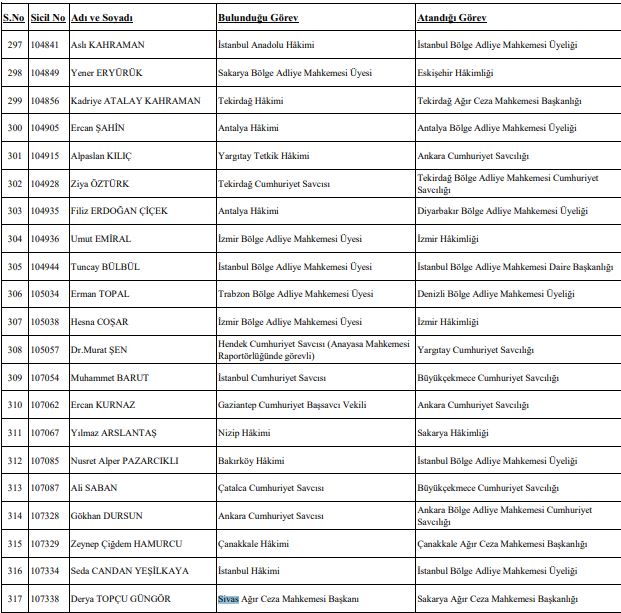 | S.No | Sicil No | Adı ve Soyadı | Bulunduğu Görev | Atandığı Görev |
|---|---|---|---|---|
| 297 | 104841 | Aslı KAHRAMAN | İstanbul Anadolu Hâkimi | İstanbul Bölge Adliye Mahkemesi Üyeliği |
| 298 | 104849 | Yener ERYÜRÜK | Sakarya Bölge Adliye Mahkemesi Üyesi | Eskişehir Hâkimliği |
| 299 | 104856 | Kadriye ATALAY KAHRAMAN | Tekirdağ Hâkimi | Tekirdağ Ağır Ceza Mahkemesi Başkanlığı |
| 300 | 104905 | Ercan ŞAHİN | Antalya Hâkimi | Antalya Bölge Adliye Mahkemesi Üyeliği |
| 301 | 104915 | Alpaslan KILIÇ | Yargıtay Tetkik Hâkimi | Ankara Cumhuriyet Savcılığı |
| 302 | 104928 | Ziya ÖZTÜRK | Tekirdağ Cumhuriyet Savcısı | Tekirdağ Bölge Adliye Mahkemesi Cumhuriyet Savcılığı |
| 303 | 104935 | Filiz ERDOĞAN ÇİÇEK | Antalya Hâkimi | Diyarbakır Bölge Adliye Mahkemesi Üyeliği |
| 304 | 104936 | Umut EMİRAL | İzmir Bölge Adliye Mahkemesi Üyesi | İzmir Hâkimliği |
| 305 | 104944 | Tuncay BÜLBÜL | İstanbul Bölge Adliye Mahkemesi Üyesi | İstanbul Bölge Adliye Mahkemesi Daire Başkanlığı |
| 306 | 105034 | Erman TOPAL | Trabzon Bölge Adliye Mahkemesi Üyesi | Denizli Bölge Adliye Mahkemesi Üyeliği |
| 307 | 105038 | Hesna COŞAR | İzmir Bölge Adliye Mahkemesi Üyesi | İzmir Hâkimliği |
| 308 | 105057 | Dr.Murat ŞEN | Hendek Cumhuriyet Savcısı (Anayasa Mahkemesi Raportörlüğünde görevli) | Yargıtay Cumhuriyet Savcılığı |
| 309 | 107054 | Muhammet BARUT | İstanbul Cumhuriyet Savcısı | Büyükçekmece Cumhuriyet Savcılığı |
| 310 | 107062 | Ercan KURNAZ | Gaziantep Cumhuriyet Başsavcı Vekili | Ankara Cumhuriyet Savcılığı |
| 311 | 107067 | Yılmaz ARSLANTAŞ | Nizip Hâkimi | Sakarya Hâkimliği |
| 312 | 107085 | Nusret Alper PAZARCIKLI | Bakırköy Hâkimi | İstanbul Bölge Adliye Mahkemesi Üyeliği |
| 313 | 107087 | Ali SABAN | Çatalca Cumhuriyet Savcısı | Büyükçekmece Cumhuriyet Savcılığı |
| 314 | 107328 | Gökhan DURSUN | Ankara Cumhuriyet Savcısı | Ankara Bölge Adliye Mahkemesi Cumhuriyet Savcılığı |
| 315 | 107329 | Zeynep Çiğdem HAMURCU | Çanakkale Hâkimi | Çanakkale Ağır Ceza Mahkemesi Başkanlığı |
| 316 | 107334 | Seda CANDAN YEŞİLKAYA | İstanbul Hâkimi | İstanbul Bölge Adliye Mahkemesi Üyeliği |
| 317 | 107338 | Derya TOPÇU GÜNGÖR | Sivas Ağır Ceza Mahkemesi Başkanı | Sakarya Ağır Ceza Mahkemesi Başkanlığı |